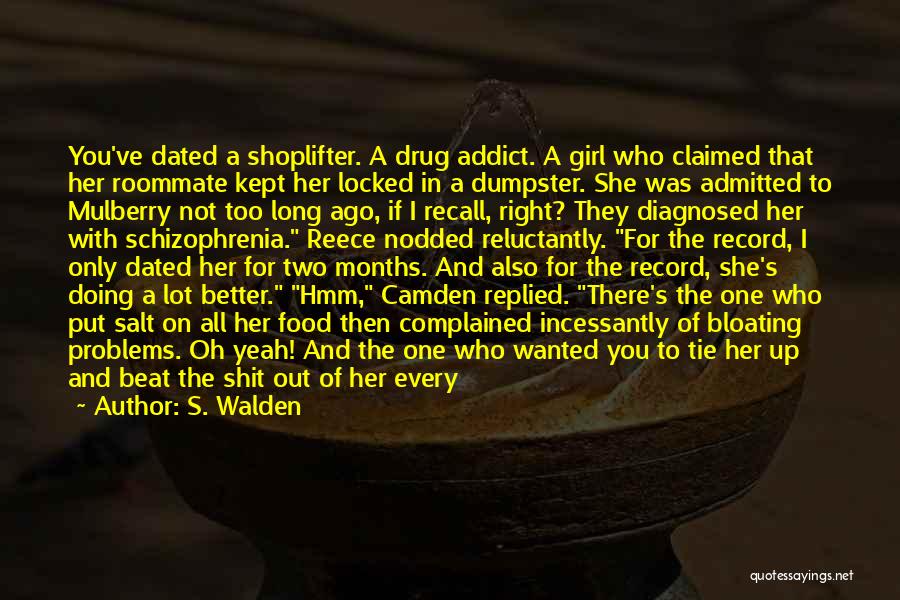 You've dated a shoplifter. A drug addict. A girl who claimed that her roommate kept her locked in a dumpster. She was admitted to Mulberry not too long ago, if I recall, right? They diagnosed her with schizophrenia." Reece nodded reluctantly. "For the record, I only dated her for two months. And also for the record, she's doing a lot better." "Hmm," Camden replied. "There's the one who put salt on all her food then complained incessantly of bloating problems. Oh yeah! And the one who wanted you to tie her up and beat the shit out of her every

~ Author: S. Walden

quotessayings.net